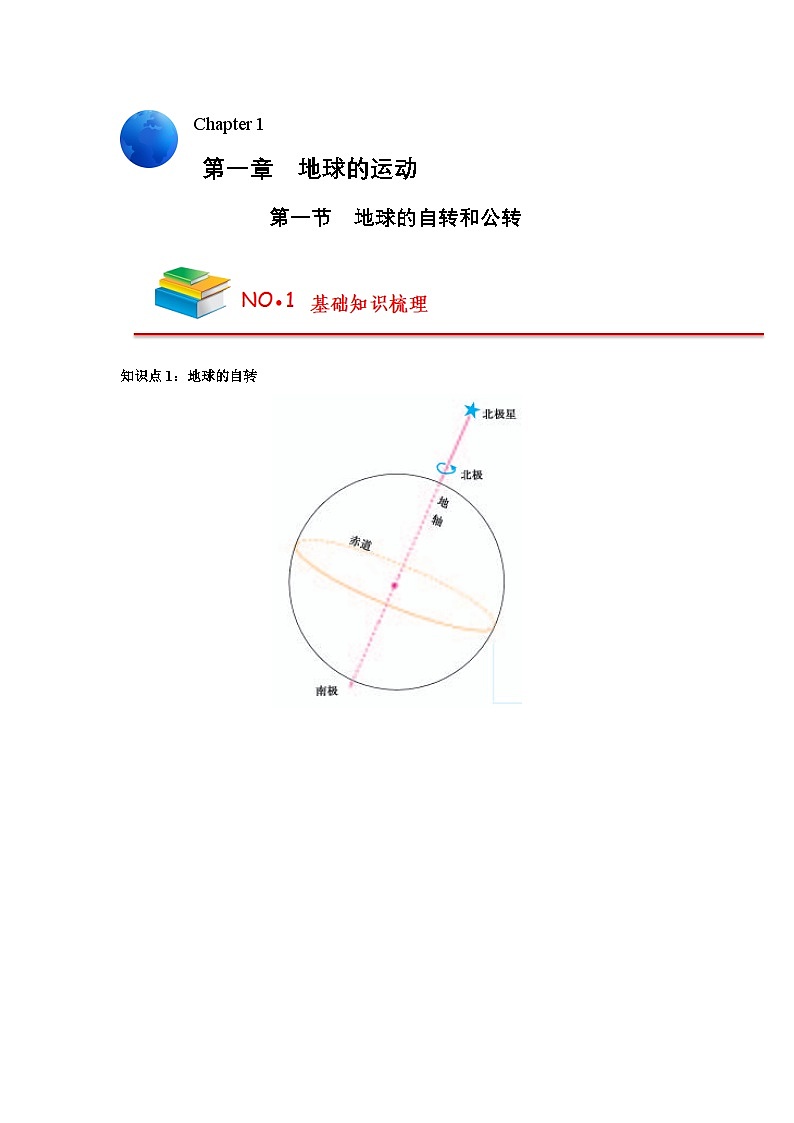 Chapter 1

第一章　地球的运动

第一节　地球的自转和公转

NO.1 基础知识梳理

知识点 1：地球的自转

北极星

北极

地轴

赤道

南极